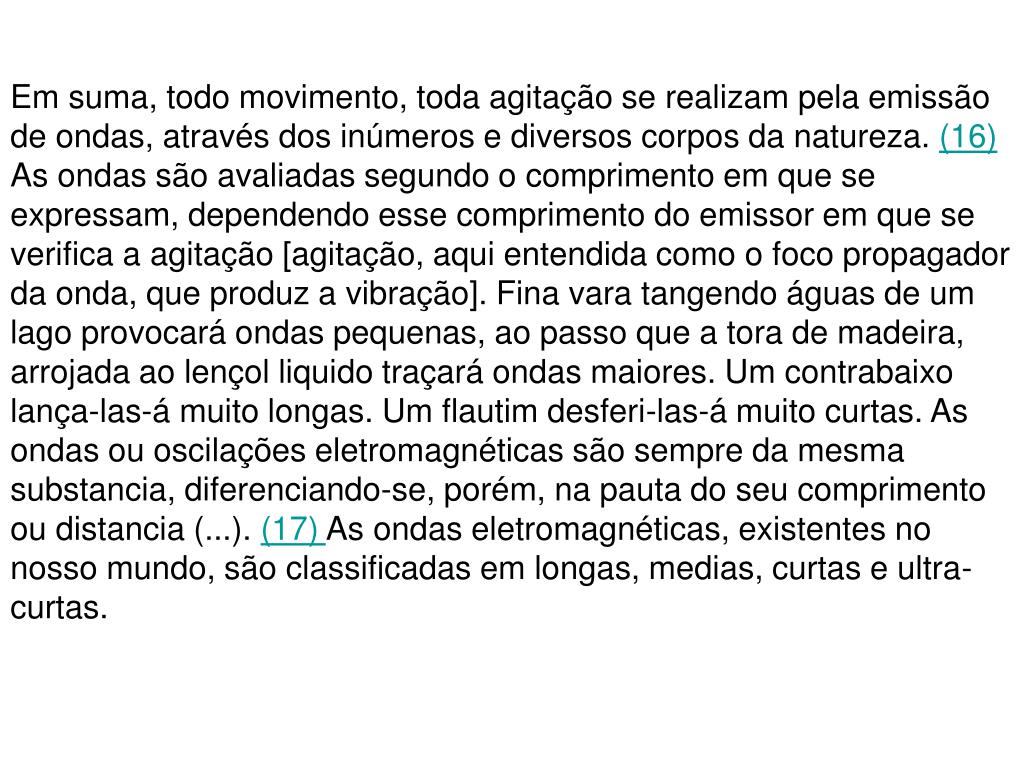 Em suma, todo movimento, toda agitação se realizam pela emissão de ondas, através dos inúmeros e diversos corpos da natureza. (16) As ondas são avaliadas segundo o comprimento em que se expressam, dependendo esse comprimento do emissor em que se verifica a agitação [agitação, aqui entendida como o foco propagador da onda, que produz a vibração]. Fina vara tangendo águas de um lago provocará ondas pequenas, ao passo que a tora de madeira, arrojada ao lençol liquido traçará ondas maiores. Um contrabaixo lança-las-á muito longas. Um flautim desferi-las-á muito curtas. As ondas ou oscilações eletromagnéticas são sempre da mesma substancia, diferenciando-se, porém, na pauta do seu comprimento ou distancia (...). (17) As ondas eletromagnéticas, existentes no nosso mundo, são classificadas em longas, medias, curtas e ultra-curtas.